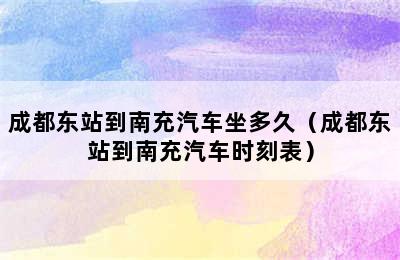 成都东站到南充汽车坐多久（成都东站到南充汽车时刻表）